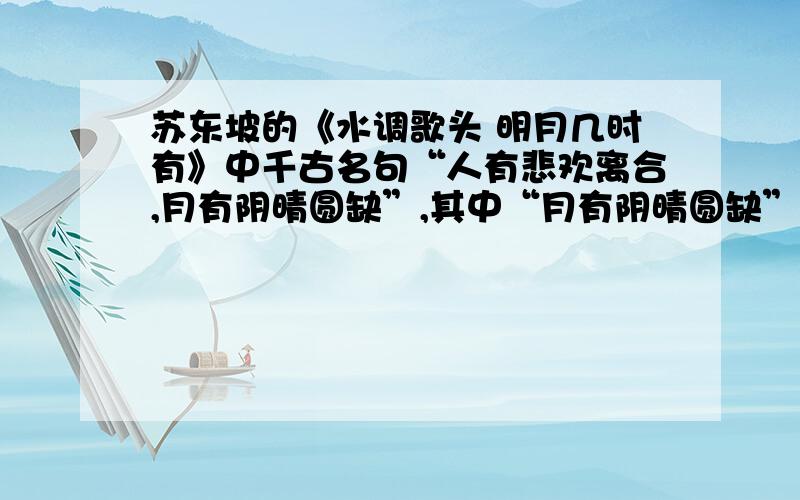 苏东坡的《水调歌头 明月几时有》中千古名句“人有悲欢离合,月有阴晴圆缺”,其中“月有阴晴圆缺”